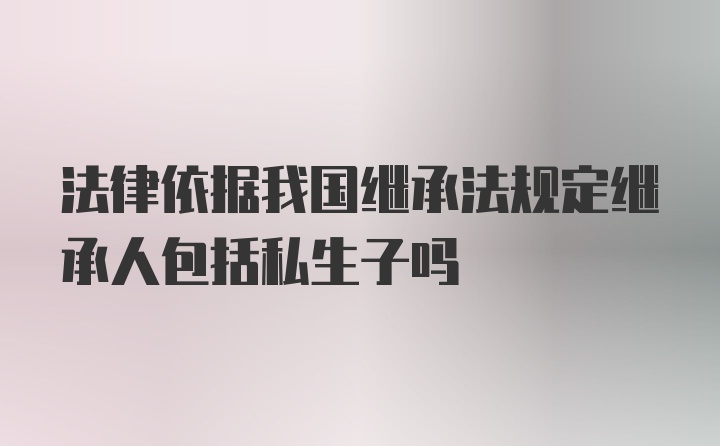 法律依据我国继承法规定继承人包括私生子吗